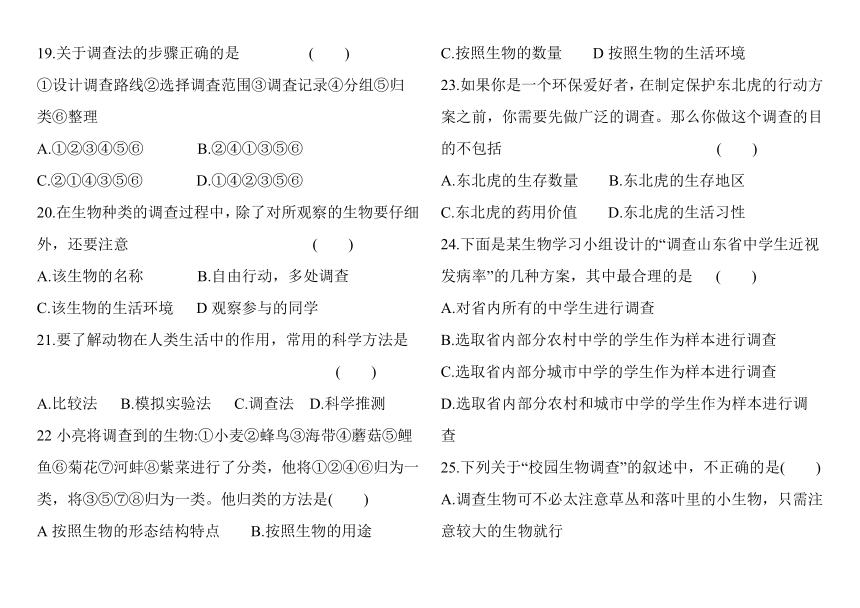 19.关于调查法的步骤正确的是 ( )

①设计调查路线②选择调查范围③调查记录④分组⑤归类⑥整理

A.①②③④⑤⑥ B.②④①③⑤⑥

C.②①④③⑤⑥ D.①④②③⑤⑥

20.在生物种类的调查过程中，除了对所观察的生物要仔细外，还要注意 ( )

A.该生物的名称 B.自由行动，多处调查

C.该生物的生活环境 D 观察参与的同学

21.要了解动物在人类生活中的作用，常用的科学方法是 ( )

A.比较法 B.模拟实验法 C.调查法 D.科学推测

22 小亮将调查到的生物:①小麦②蜂鸟③海带④蘑菇⑤鲤鱼⑥菊花⑦河蚌⑧紫菜进行了分类，他将①②④⑥归为一类，将③⑤⑦⑧归为一类。他归类的方法是( )

A 按照生物的形态结构特点 B.按照生物的用途

C.按照生物的数量 D 按照生物的生活环境

23.如果你是一个环保爱好者，在制定保护东北虎的行动方案之前，你需要先做广泛的调查。那么你做这个调查的目的不包括 ( )

A.东北虎的生存数量 B.东北虎的生存地区

C.东北虎的药用价值 D.东北虎的生活习性

24.下面是某生物学习小组设计的“调查山东省中学生近视发病率”的几种方案，其中最合理的是 ( )

A.对省内所有的中学生进行调查

B.选取省内部分农村中学的学生作为样本进行调查

C.选取省内部分城市中学的学生作为样本进行调查

D.选取省内部分农村和城市中学的学生作为样本进行调查

25.下列关于“校园生物调查”的叙述中，不正确的是( )

A.调查生物可不必太注意草丛和落叶里的小生物，只需注意较大的生物就行